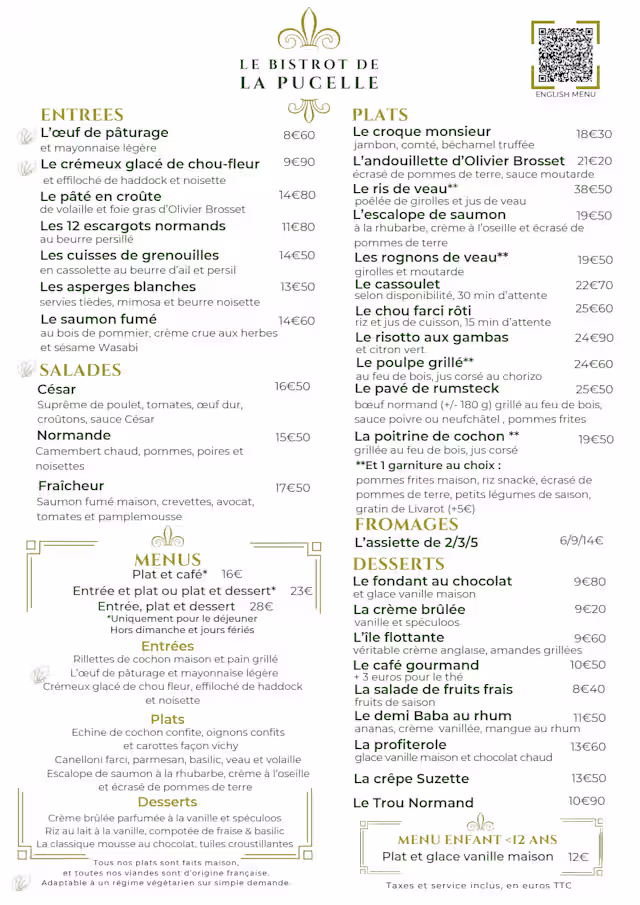 LE BISTROT DE
LA PUCELLE

ENGLISH MENU

ENTREES

L'œuf de pâturage 8€60
et mayonnaise légère

Le crémeux glacé de chou-fleur 9€90
et effiloché de haddock et noisette

Le pâté en croûte 14€80
de volaille et foie gras d'Olivier Brosset

Les 12 escargots normands 11€80
au beurre persillé

Les cuisses de grenouilles 14€50
en cassolette au beurre d'ail et persil

Les asperges blanches 13€50
servies tièdes, mimosa et beurre noisette

Le saumon fumé 14€60
au bois de pommier, crème crue aux herbes et sésame Wasabi

SALADES

César 16€50
Suprême de poulet, tomates, œuf dur, croûtons, sauce César

Normande 15€50
Camembert chaud, pommes, poires et noisettes

Fraîcheur 17€50
Saumon fumé maison, crevettes, avocat, tomates et pamplemousse

MENUS

Plat et café* 16€
Entrée et plat ou plat et dessert* 23€
Entrée, plat et dessert 28€
*Uniquement pour le déjeuner
Hors dimanche et jours fériés

Entrées
Rillettes de cochon maison et pain grillé
L'œuf de pâturage et mayonnaise légère
Crémeux glacé de chou fleur, effiloché de haddock et noisette

Plats
Echine de cochon confite, oignons confits et carottes façon vichy
Canelloni farci, parmesan, basilic, veau et volaille
Escalope de saumon à la rhubarbe, crème à l'oseille et écrasé de pommes de terre

Desserts
Crème brûlée parfumée à la vanille et spéculoos
Riz au lait à la vanille, compotée de fraise & basilic
La classique mousse au chocolat, tuiles croustillantes

Tous nos plats sont faits maison, et toutes nos viandes sont d'origine française. Adaptable à un régime végétarien sur simple demande.

PLATS

Le croque monsieur 18€30
jambon, comté, béchamel truffée

L'andouillette d'Olivier Brosset 21€20
écrasé de pommes de terre, sauce moutarde

Le ris de veau** 38€50
poêlée de girolles et jus de veau

L'escalope de saumon 19€50
à la rhubarbe, crème à l'oseille et écrasé de pommes de terre

Les rognons de veau** 19€50
girolles et moutarde

Le cassoulet 22€70
selon disponibilité, 30 min d'attente

Le chou farci rôti 25€60
riz et jus de cuisson, 15 min d'attente

Le risotto aux gambas 24€90
et citron vert

Le poulpe grillé** 24€60
au feu de bois, jus corsé au chorizo

Le pavé de rumsteck 25€50
bœuf normand (+/- 180 g) grillé au feu de bois, sauce poivre ou neufchâtel , pommes frites

La poitrine de cochon ** 19€50
grillée au feu de bois, jus corsé

**Et 1 garniture au choix :
pommes frites maison, riz snacké, écrasé de pommes de terre, petits légumes de saison, gratin de Livarot (+5€)

FROMAGES

L'assiette de 2/3/5 6/9/14€

DESSERTS

Le fondant au chocolat 9€80
et glace vanille maison

La crème brûlée 9€20
vanille et spéculoos

L'île flottante 9€60
véritable crème anglaise, amandes grillées

Le café gourmand 10€50
+ 3 euros pour le thé

La salade de fruits frais 8€40
fruits de saison

Le demi Baba au rhum 11€50
ananas, crème vanillée, mangue au rhum

La profiterole 13€60
glace vanille maison et chocolat chaud

La crêpe Suzette 13€50

Le Trou Normand 10€90

MENU ENFANT <12 ANS
Plat et glace vanille maison 12€

Taxes et service inclus, en euros TTC